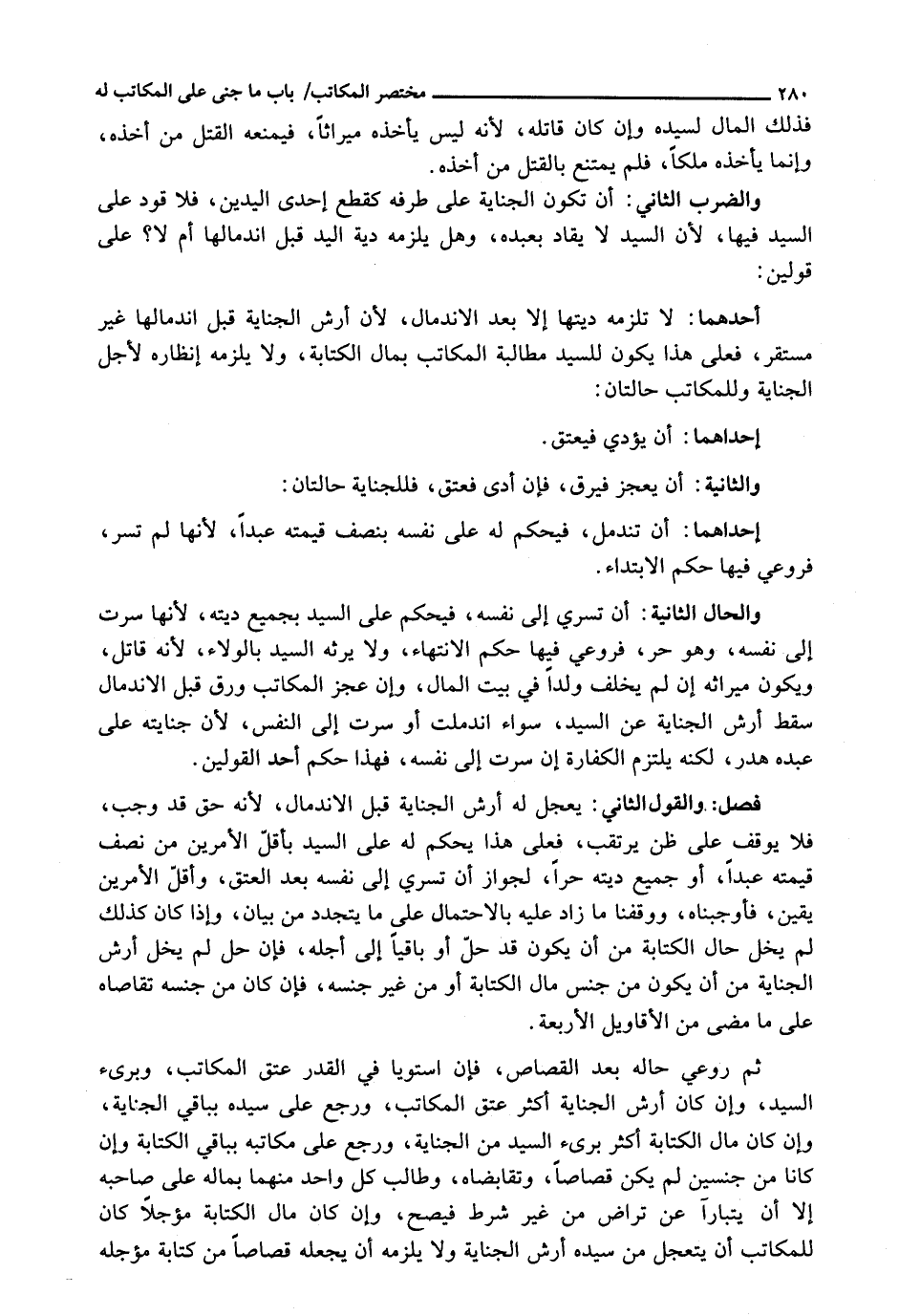 ٢٨٠ مختصر المكاتب/ باب ما جنى على المكاتب له

فذلك المال لسيده وإن كان قاتله، لأنه ليس يأخذه ميراثاً، فيمنعه القتل من أخذه، وإنما يأخذه ملكاً، فلم يمتنع بالقتل من أخذه.

والضرب الثاني: أن تكون الجناية على طرفه كقطع إحدى اليدين، فلا قود على السيد فيها، لأن السيد لا يقاد بعبده، وهل يلزمه دية اليد قبل اندمالها أم لا؟ على قولين:

أحدهما: لا تلزمه ديتها إلا بعد الاندمال، لأن أرش الجناية قبل اندمالها غير مستقر، فعلى هذا يكون للسيد مطالبة المكاتب بمال الكتابة، ولا يلزمه إنظاره لأجل الجناية وللمكاتب حالتان:

إحداهما: أن يؤدي فيعتق.

والثانية: أن يعجز فيرق، فإن أدى فعتق، فللجناية حالتان:

إحداهما: أن تندمل، فيحكم له على نفسه بنصف قيمته عبداً، لأنها لم تسر، فروعي فيها حكم الابتداء.

والحال الثانية: أن تسري إلى نفسه، فيحكم على السيد بجميع ديته، لأنها سرت إلى نفسه، وهو حر، فروعي فيها حكم الانتهاء، ولا يرثه السيد بالولاء، لأنه قاتل، ويكون ميراثه إن لم يخلف ولداً في بيت المال، وإن عجز المكاتب ورق قبل الاندمال سقط أرش الجناية عن السيد، سواء اندملت أو سرت إلى النفس، لأن جنايته على عبده هدر، لكنه يلتزم الكفارة إن سرت إلى نفسه، فهذا حكم أحد القولين.

فصل: والقول الثاني: يعجل له أرش الجناية قبل الاندمال، لأنه حق قد وجب، فلا يوقف على ظن يرتقب، فعلى هذا يحكم له على السيد بأقلّ الأمرين من نصف قيمته عبداً، أو جميع ديته حراً، لجواز أن تسري إلى نفسه بعد العتق، وأقلّ الأمرين يقين، فأوجبناه، ووقفنا ما زاد عليه بالاحتمال على ما يتجدد من بيان، وإذا كان كذلك لم يخل حال الكتابة من أن يكون قد حلّ أو باقياً إلى أجله، فإن حل لم يخل أرش الجناية من أن يكون من جنس مال الكتابة أو من غير جنسه، فإن كان من جنسه تقاصاه على ما مضى من الأقاويل الأربعة.

ثم روعي حاله بعد القصاص، فإن استويا في القدر عتق المكاتب، وبرىء السيد، وإن كان أرش الجناية أكثر عتق المكاتب، ورجع على سيده بباقي الجناية، وإن كان مال الكتابة أكثر برىء السيد من الجناية، ورجع على مكاتبه بباقي الكتابة وإن كانا من جنسين لم يكن قصاصاً، وتقابضاه، وطالب كل واحد منهما بماله على صاحبه إلا أن يتبارآ عن تراض من غير شرط فيصح، وإن كان مال الكتابة مؤجلاً كان للمكاتب أن يتعجل من سيده أرش الجناية ولا يلزمه أن يجعله قصاصاً من كتابة مؤجله